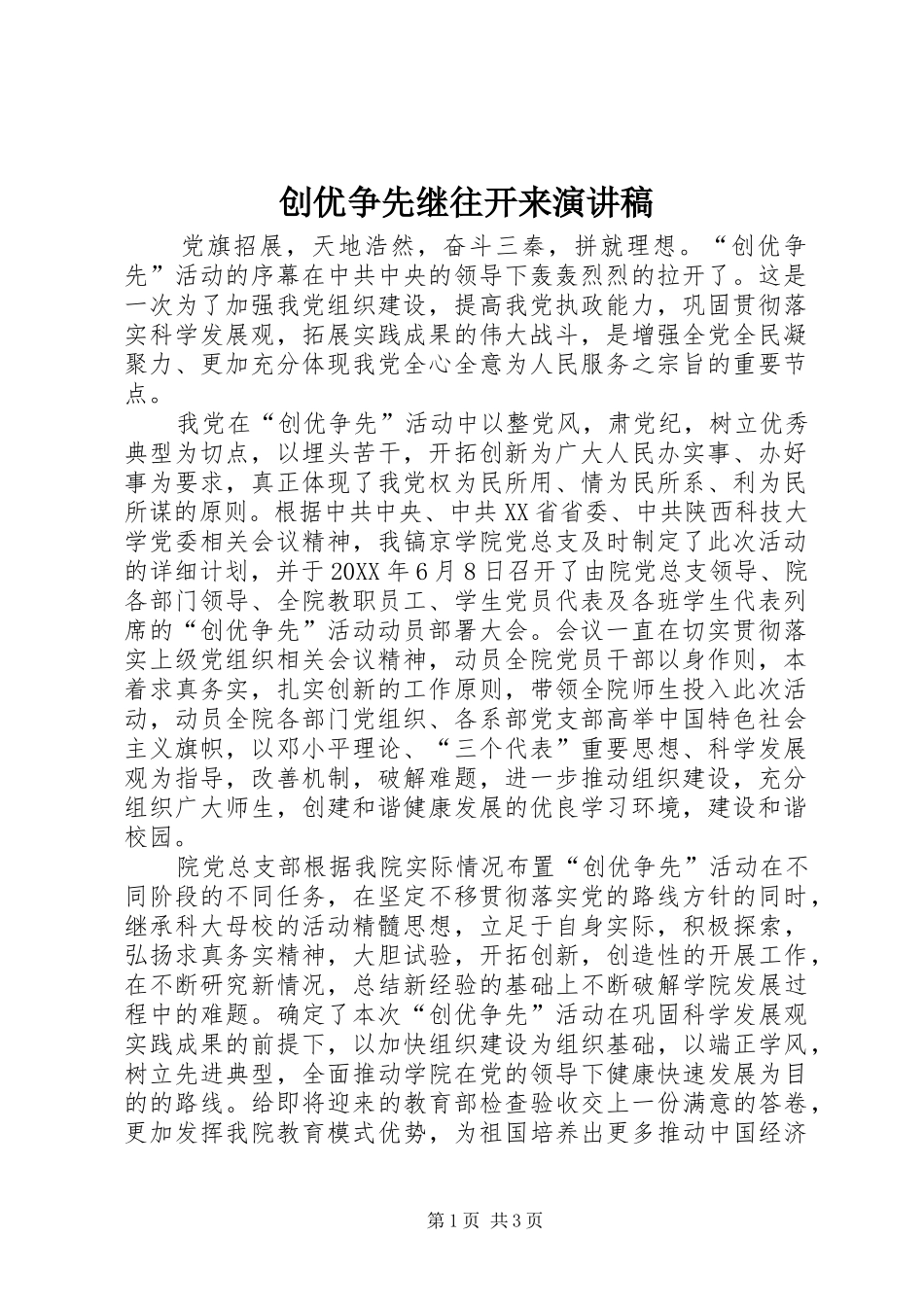 创优争先继往开来演讲稿

党旗招展，天地浩然，奋斗三秦，拼就理想。“创优争先”活动的序幕在中共中央的领导下轰轰烈烈的拉开了。这是一次为了加强我党组织建设，提高我党执政能力，巩固贯彻落实科学发展观，拓展实践成果的伟大战斗，是增强全党全民凝聚力、更加充分体现我党全心全意为人民服务之宗旨的重要节点。

我党在“创优争先”活动中以整党风，肃党纪，树立优秀典型为切点，以埋头苦干，开拓创新为广大人民办实事、办好事为要求，真正体现了我党权为民所用、情为民所系、利为民所谋的原则。根据中共中央、中共XX省省委、中共陕西科技大学党委相关会议精神，我镐京学院党总支及时制定了此次活动的详细计划，并于20XX年6月8日召开了由院党总支领导、院各部门领导、全院教职员工、学生党员代表及各班学生代表列席的“创优争先”活动动员部署大会。会议一直在切实贯彻落实上级党组织相关会议精神，动员全院党员干部以身作则，本着求真务实，扎实创新的工作原则，带领全院师生投入此次活动，动员全院各部门党组织、各系部党支部高举中国特色社会主义旗帜，以邓小平理论、“三个代表”重要思想、科学发展观为指导，改善机制，破解难题，进一步推动组织建设，充分组织广大师生，创建和谐健康发展的优良学习环境，建设和谐校园。

院党总支部根据我院实际情况布置“创优争先”活动在不同阶段的不同任务，在坚定不移贯彻落实党的路线方针的同时，继承科大母校的活动精髓思想，立足于自身实际，积极探索，弘扬求真务实精神，大胆试验，开拓创新，创造性的开展工作，在不断研究新情况，总结新经验的基础上不断破解学院发展过程中的难题。确定了本次“创优争先”活动在巩固科学发展观实践成果的前提下，以加快组织建设为组织基础，以端正学风，树立先进典型，全面推动学院在党的领导下健康快速发展为目的的路线。给即将迎来的教育部检查验收交上一份满意的答卷，更加发挥我院教育模式优势，为祖国培养出更多推动中国经济

第1页 共3页